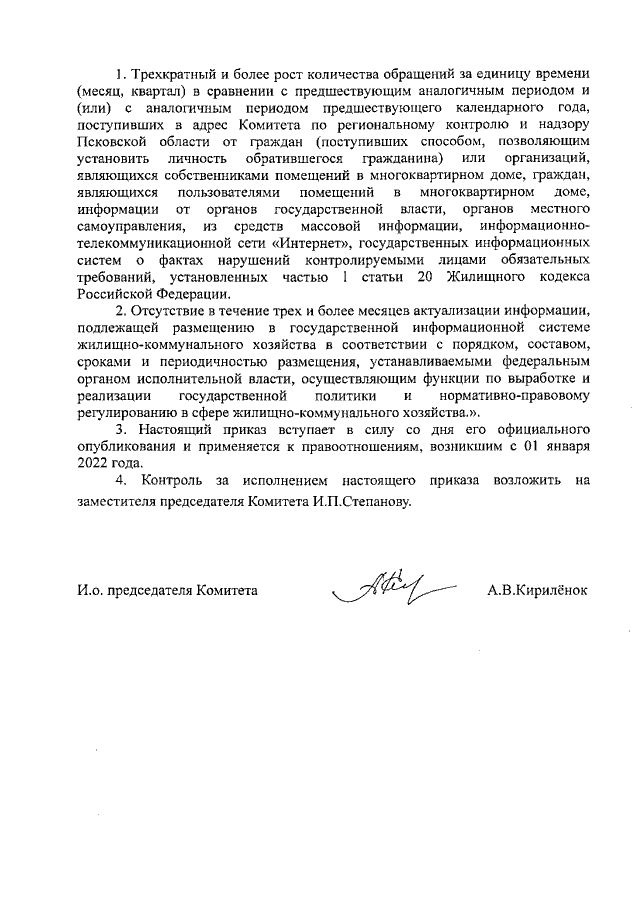 1. Трехкратный и более рост количества обращений за единицу времени (месяц, квартал) в сравнении с предшествующим аналогичным периодом и (или) с аналогичным периодом предшествующего календарного года, поступивших в адрес Комитета по региональному контролю и надзору Псковской области от граждан (поступивших способом, позволяющим установить личность обратившегося гражданина) или организаций, являющихся собственниками помещений в многоквартирном доме, граждан, являющихся пользователями помещений в многоквартирном доме, информации от органов государственной власти, органов местного самоуправления, из средств массовой информации, информационно-телекоммуникационной сети «Интернет», государственных информационных систем о фактах нарушений контролируемыми лицами обязательных требований, установленных частью 1 статьи 20 Жилищного кодекса Российской Федерации.

2. Отсутствие в течение трех и более месяцев актуализации информации, подлежащей размещению в государственной информационной системе жилищно-коммунального хозяйства в соответствии с порядком, составом, сроками и периодичностью размещения, устанавливаемыми федеральным органом исполнительной власти, осуществляющим функции по выработке и реализации государственной политики и нормативно-правовому регулированию в сфере жилищно-коммунального хозяйства.».

3. Настоящий приказ вступает в силу со дня его официального опубликования и применяется к правоотношениям, возникшим с 01 января 2022 года.

4. Контроль за исполнением настоящего приказа возложить на заместителя председателя Комитета И.П.Степанову.

И.о. председателя Комитета

А.В.Кирилёнок